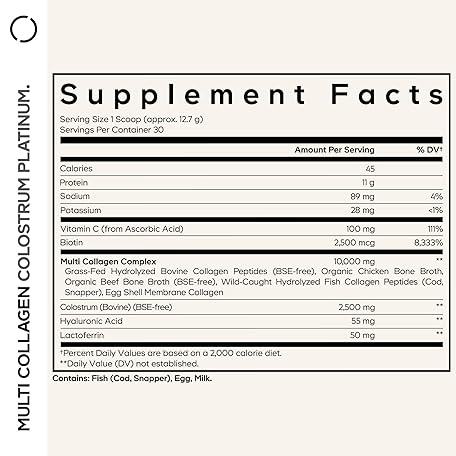 MULTI COLLAGEN COLOSTRUM PLATINUM.

Supplement Facts

Serving Size 1 Scoop (approx. 12.7 g)
Servings Per Container 30

| | Amount Per Serving | % DV† |
|---|---|---|
| Calories | 45 | |
| Protein | 11 g | |
| Sodium | 89 mg | 4% |
| Potassium | 28 mg | <1% |
| Vitamin C (from Ascorbic Acid) | 100 mg | 111% |
| Biotin | 2,500 mcg | 8,333% |
| Multi Collagen Complex Grass-Fed Hydrolyzed Bovine Collagen Peptides (BSE-free), Organic Chicken Bone Broth, Organic Beef Bone Broth (BSE-free), Wild-Caught Hydrolyzed Fish Collagen Peptides (Cod, Snapper), Egg Shell Membrane Collagen | 10,000 mg | ** |
| Colostrum (Bovine) (BSE-free) | 2,500 mg | ** |
| Hyaluronic Acid | 55 mg | ** |
| Lactoferrin | 50 mg | ** |

†Percent Daily Values are based on a 2,000 calorie diet.
**Daily Value (DV) not established.

Contains: Fish (Cod, Snapper), Egg, Milk.